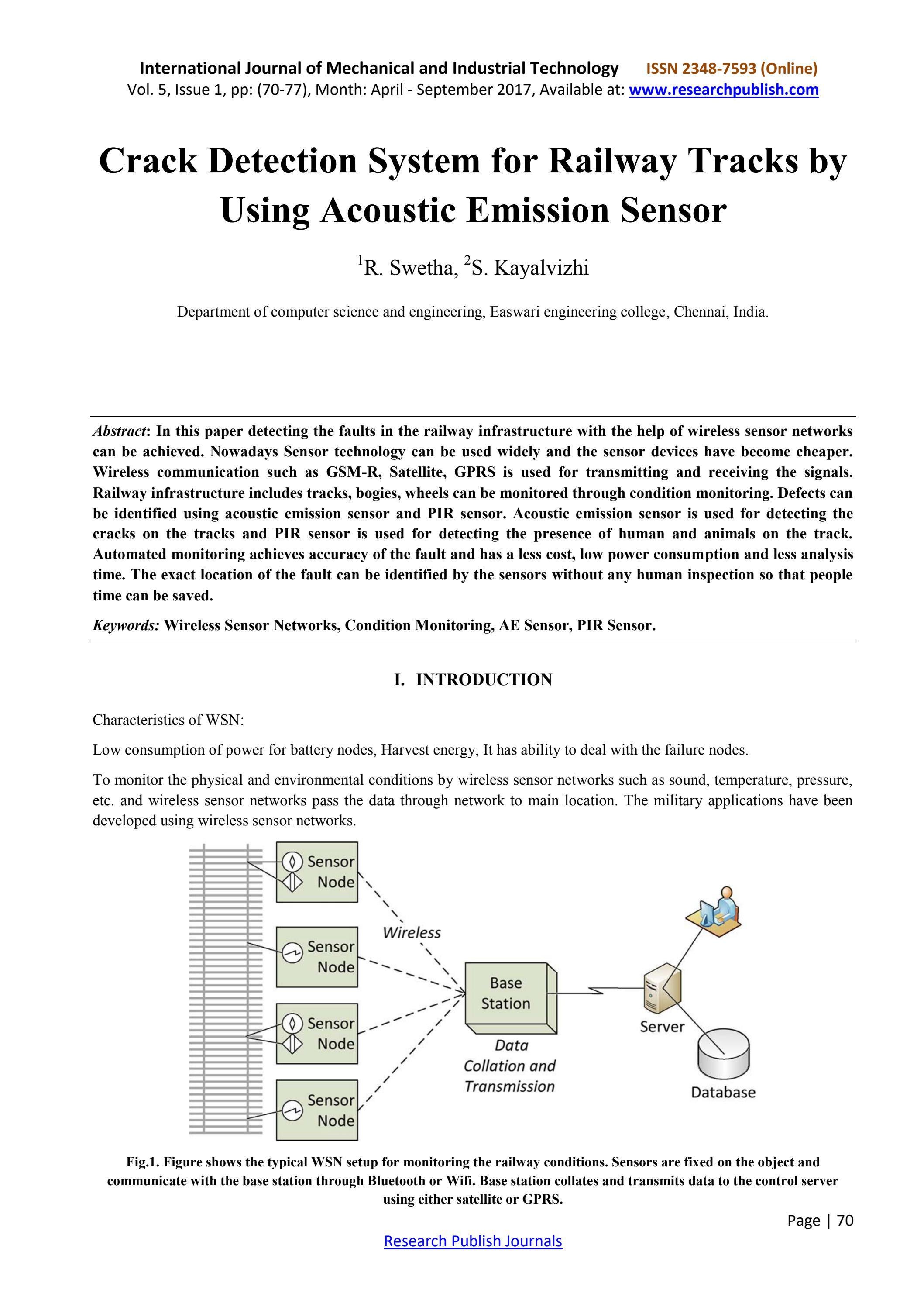 International Journal of Mechanical and Industrial Technology ISSN 2348-7593 (Online)
Vol. 5, Issue 1, pp: (70-77), Month: April - September 2017, Available at: www.researchpublish.com

Crack Detection System for Railway Tracks by Using Acoustic Emission Sensor

$^1$R. Swetha, $^2$S. Kayalvizhi

Department of computer science and engineering, Easwari engineering college, Chennai, India.

Abstract: In this paper detecting the faults in the railway infrastructure with the help of wireless sensor networks can be achieved. Nowadays Sensor technology can be used widely and the sensor devices have become cheaper. Wireless communication such as GSM-R, Satellite, GPRS is used for transmitting and receiving the signals. Railway infrastructure includes tracks, bogies, wheels can be monitored through condition monitoring. Defects can be identified using acoustic emission sensor and PIR sensor. Acoustic emission sensor is used for detecting the cracks on the tracks and PIR sensor is used for detecting the presence of human and animals on the track. Automated monitoring achieves accuracy of the fault and has a less cost, low power consumption and less analysis time. The exact location of the fault can be identified by the sensors without any human inspection so that people time can be saved.

Keywords: Wireless Sensor Networks, Condition Monitoring, AE Sensor, PIR Sensor.

I. INTRODUCTION

Characteristics of WSN:

Low consumption of power for battery nodes, Harvest energy, It has ability to deal with the failure nodes.

To monitor the physical and environmental conditions by wireless sensor networks such as sound, temperature, pressure, etc. and wireless sensor networks pass the data through network to main location. The military applications have been developed using wireless sensor networks.

Sensor Node
Sensor Node
Sensor Node
Sensor Node
Wireless
Base Station
Data Collation and Transmission
Server
Database

Fig.1. Figure shows the typical WSN setup for monitoring the railway conditions. Sensors are fixed on the object and communicate with the base station through Bluetooth or Wifi. Base station collates and transmits data to the control server using either satellite or GPRS.

Page | 70

Research Publish Journals